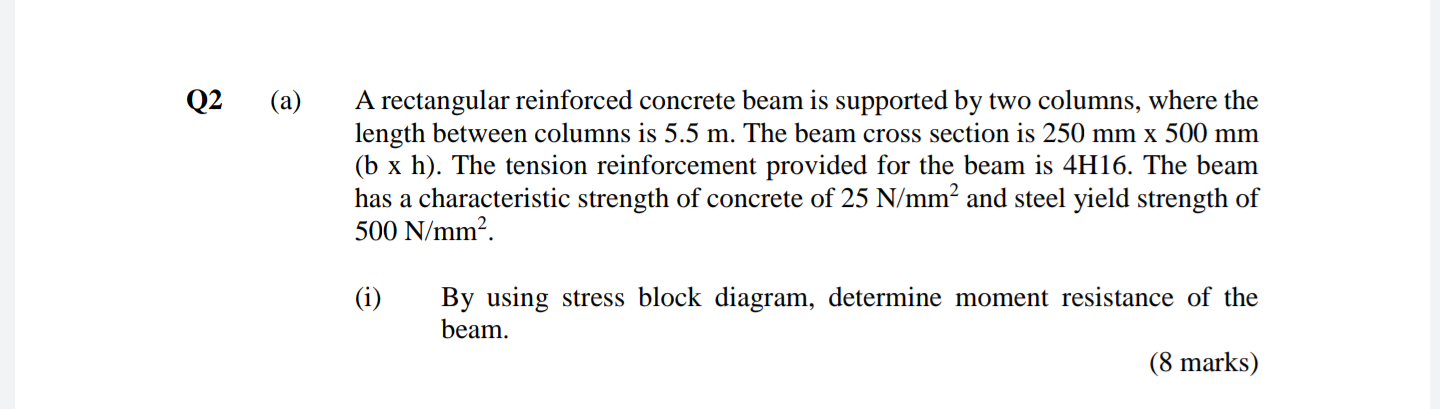 Q2 (a) A rectangular reinforced concrete beam is supported by two columns, where the length between columns is 5.5 m. The beam cross section is 250 mm x 500 mm (b x h). The tension reinforcement provided for the beam is 4H16. The beam has a characteristic strength of concrete of 25 N/mm$^2$ and steel yield strength of 500 N/mm$^2$.

(i) By using stress block diagram, determine moment resistance of the beam.

(8 marks)